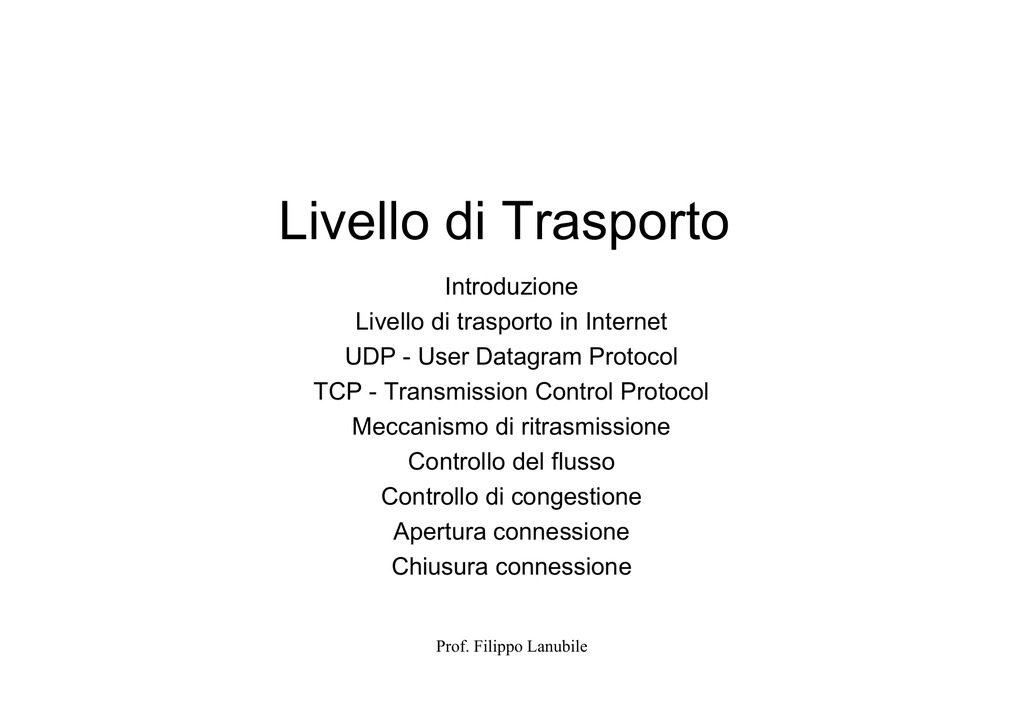 Livello di Trasporto

Introduzione
Livello di trasporto in Internet
UDP - User Datagram Protocol
TCP - Transmission Control Protocol
Meccanismo di ritrasmissione
Controllo del flusso
Controllo di congestione
Apertura connessione
Chiusura connessione

Prof. Filippo Lanubile